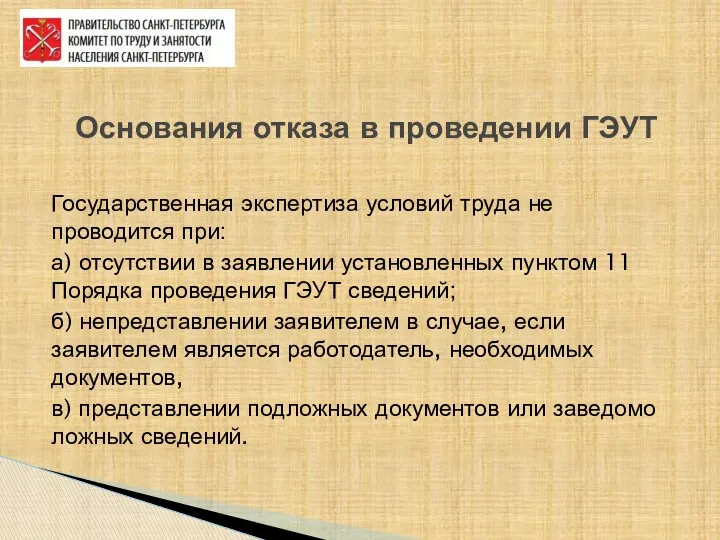 ПРАВИТЕЛЬСТВО САНКТ-ПЕТЕРБУРГА
КОМИТЕТ ПО ТРУДУ И ЗАНЯТОСТИ
НАСЕЛЕНИЯ САНКТ-ПЕТЕРБУРГА

Основания отказа в проведении ГЭУТ

Государственная экспертиза условий труда не проводится при:

а) отсутствии в заявлении установленных пунктом 11 Порядка проведения ГЭУТ сведений;

б) непредставлении заявителем в случае, если заявителем является работодатель, необходимых документов,

в) представлении подложных документов или заведомо ложных сведений.